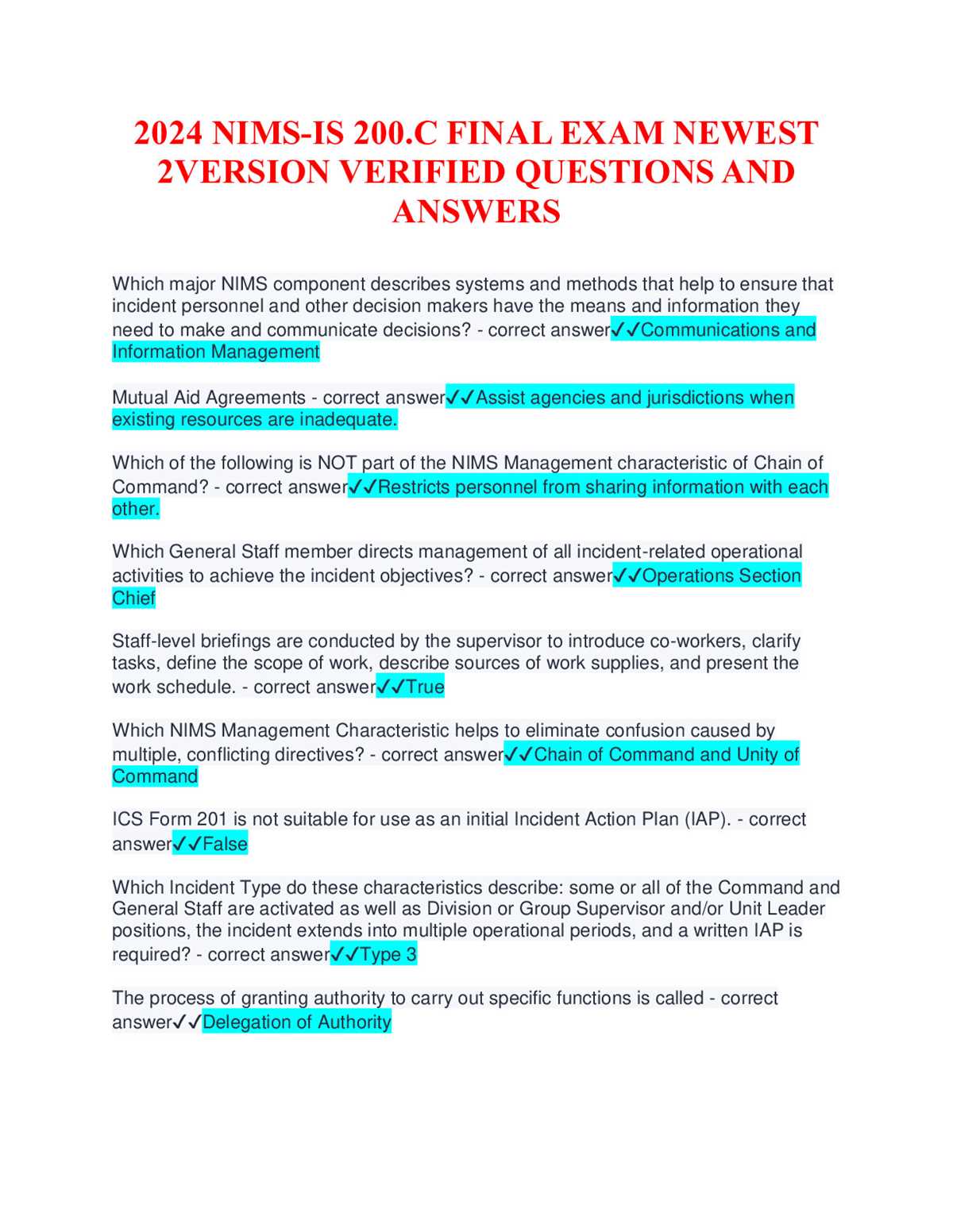 2024 NIMS-IS 200.C FINAL EXAM NEWEST 2VERSION VERIFIED QUESTIONS AND ANSWERS

Which major NIMS component describes systems and methods that help to ensure that incident personnel and other decision makers have the means and information they need to make and communicate decisions? - correct answer✓✓Communications and Information Management

Mutual Aid Agreements - correct answer✓✓Assist agencies and jurisdictions when existing resources are inadequate.

Which of the following is NOT part of the NIMS Management characteristic of Chain of Command? - correct answer✓✓Restricts personnel from sharing information with each other.

Which General Staff member directs management of all incident-related operational activities to achieve the incident objectives? - correct answer✓✓Operations Section Chief

Staff-level briefings are conducted by the supervisor to introduce co-workers, clarify tasks, define the scope of work, describe sources of work supplies, and present the work schedule. - correct answer✓✓True

Which NIMS Management Characteristic helps to eliminate confusion caused by multiple, conflicting directives? - correct answer✓✓Chain of Command and Unity of Command

ICS Form 201 is not suitable for use as an initial Incident Action Plan (IAP). - correct answer✓✓False

Which Incident Type do these characteristics describe: some or all of the Command and General Staff are activated as well as Division or Group Supervisor and/or Unit Leader positions, the incident extends into multiple operational periods, and a written IAP is required? - correct answer✓✓Type 3

The process of granting authority to carry out specific functions is called - correct answer✓✓Delegation of Authority